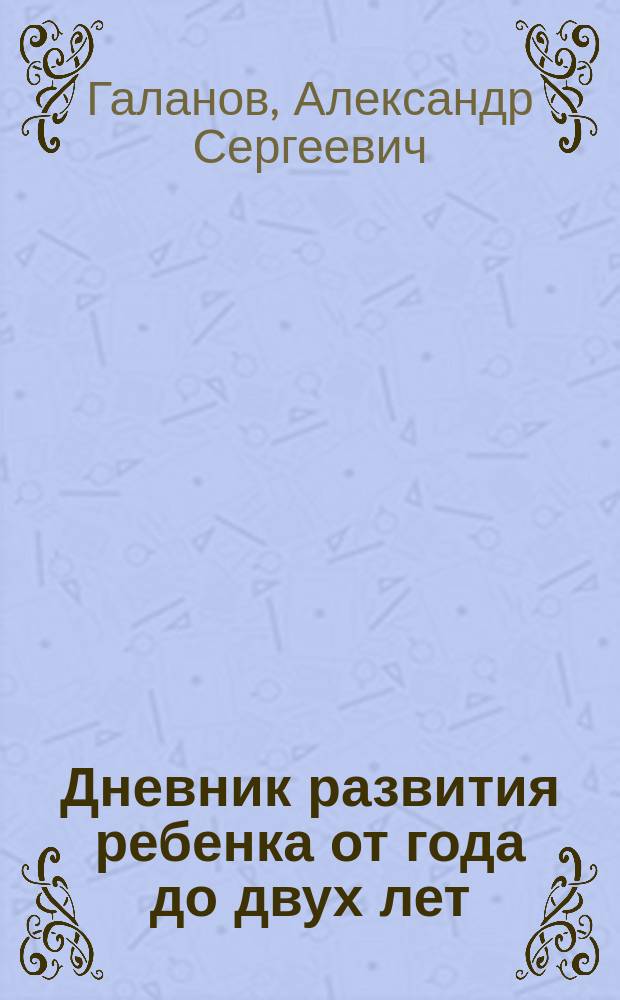 Галанов, Александр Сергеевич

Дневник развития ребенка от года до двух лет